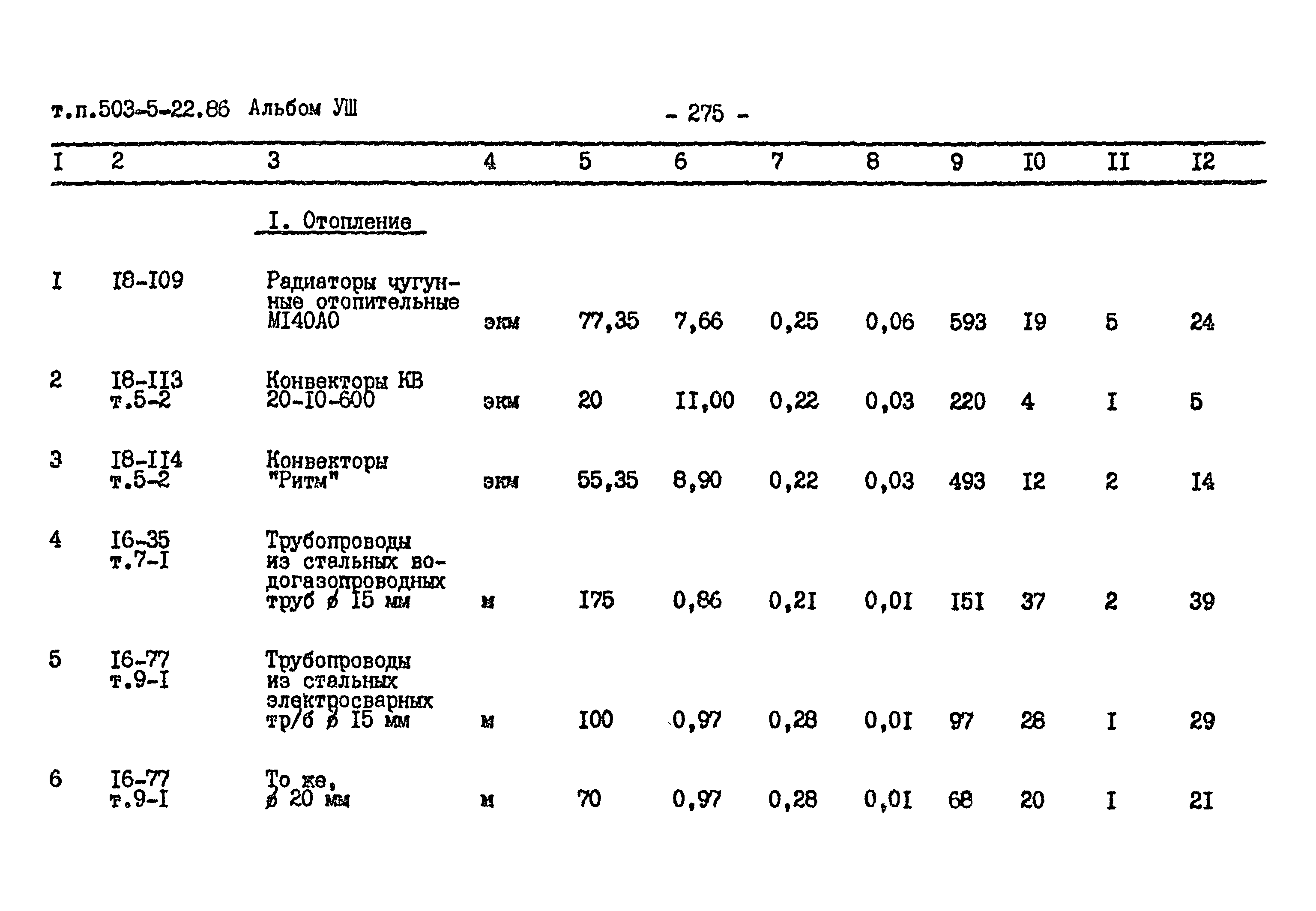 т.п.503-5-22.86 Альбом УШ

- 275 -

| I | 2 | 3 | 4 | 5 | 6 | 7 | 8 | 9 | I0 | II | I2 |
|---|---|---|---|---|---|---|---|---|---|---|---|
| | | I. Отопление | | | | | | | | | |
| I | I8-I09 | Радиаторы чугунные отопительные МI40АО | экм | 77,35 | 7,66 | 0,25 | 0,06 | 593 | I9 | 5 | 24 |
| 2 | I8-II3 т.5-2 | Конвекторы КВ 20-I0-600 | экм | 20 | II,00 | 0,22 | 0,03 | 220 | 4 | I | 5 |
| 3 | I8-II4 т.5-2 | Конвекторы "Ритм" | экм | 55,35 | 8,90 | 0,22 | 0,03 | 493 | I2 | 2 | I4 |
| 4 | I6-35 т.7-I | Трубопроводы из стальных водогазопроводных труб ø I5 мм | м | I75 | 0,86 | 0,2I | 0,0I | I5I | 37 | 2 | 39 |
| 5 | I6-77 т.9-I | Трубопроводы из стальных электросварных тр/б ø I5 мм | м | I00 | 0,97 | 0,28 | 0,0I | 97 | 28 | I | 29 |
| 6 | I6-77 т.9-I | То же, ø 20 мм | м | 70 | 0,97 | 0,28 | 0,0I | 68 | 20 | I | 2I |